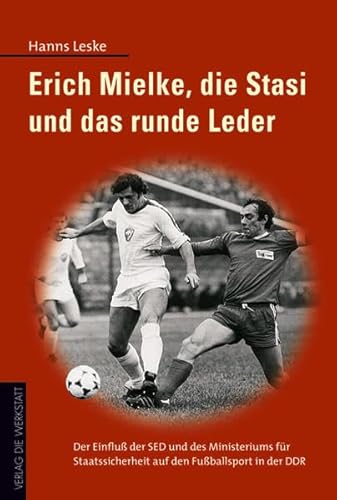 Hanns Leske

Erich Mielke, die Stasi und das runde Leder

Der Einfluß der SED und des Ministeriums für Staatssicherheit auf den Fußballsport in der DDR

VERLAG DIE WERKSTATT